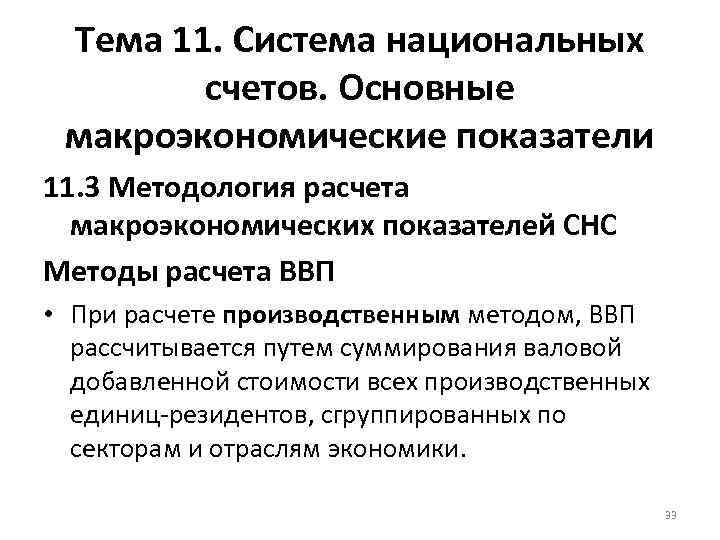 Тема 11. Система национальных счетов. Основные макроэкономические показатели

11.3 Методология расчета макроэкономических показателей СНС

Методы расчета ВВП

• При расчете производственным методом, ВВП рассчитывается путем суммирования валовой добавленной стоимости всех производственных единиц-резидентов, сгруппированных по секторам и отраслям экономики.

33